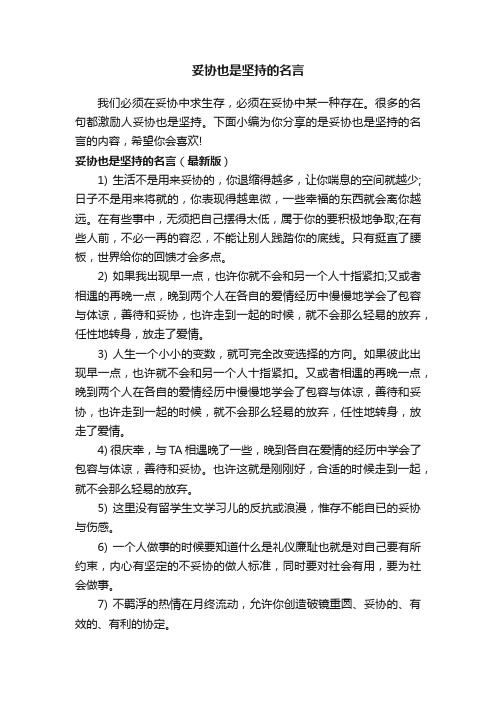 妥协也是坚持的名言

我们必须在妥协中求生存，必须在妥协中某一种存在。很多的名句都激励人妥协也是坚持。下面小编为你分享的是妥协也是坚持的名言的内容，希望你会喜欢!

妥协也是坚持的名言（最新版）

1) 生活不是用来妥协的，你退缩得越多，让你喘息的空间就越少;日子不是用来将就的，你表现得越卑微，一些幸福的东西就会离你越远。在有些事中，无须把自己摆得太低，属于你的要积极地争取;在有些人前，不必一再的容忍，不能让别人践踏你的底线。只有挺直了腰板，世界给你的回馈才会多点。

2) 如果我出现早一点，也许你就不会和另一个人十指紧扣;又或者相遇的再晚一点，晚到两个人在各自的爱情经历中慢慢地学会了包容与体谅，善待和妥协，也许走到一起的时候，就不会那么轻易的放弃，任性地转身，放走了爱情。

3) 人生一个小小的变数，就可完全改变选择的方向。如果彼此出现早一点，也许就不会和另一个人十指紧扣。又或者相遇的再晚一点，晚到两个人在各自的爱情经历中慢慢地学会了包容与体谅，善待和妥协，也许走到一起的时候，就不会那么轻易的放弃，任性地转身，放走了爱情。

4) 很庆幸，与 TA 相遇晚了一些，晚到各自在爱情的经历中学会了包容与体谅，善待和妥协。也许这就是刚刚好，合适的时候走到一起，就不会那么轻易的放弃。

5) 这里没有留学生文学习儿的反抗或浪漫，惟存不能自已的妥协与伤感。

6) 一个人做事的时候要知道什么是礼仪廉耻也就是对自己要有所约束，内心有坚定的不妥协的做人标准，同时要对社会有用，要为社会做事。

7) 不羁浮的热情在月终流动，允许你创造破镜重圆、妥协的、有效的、有利的协定。